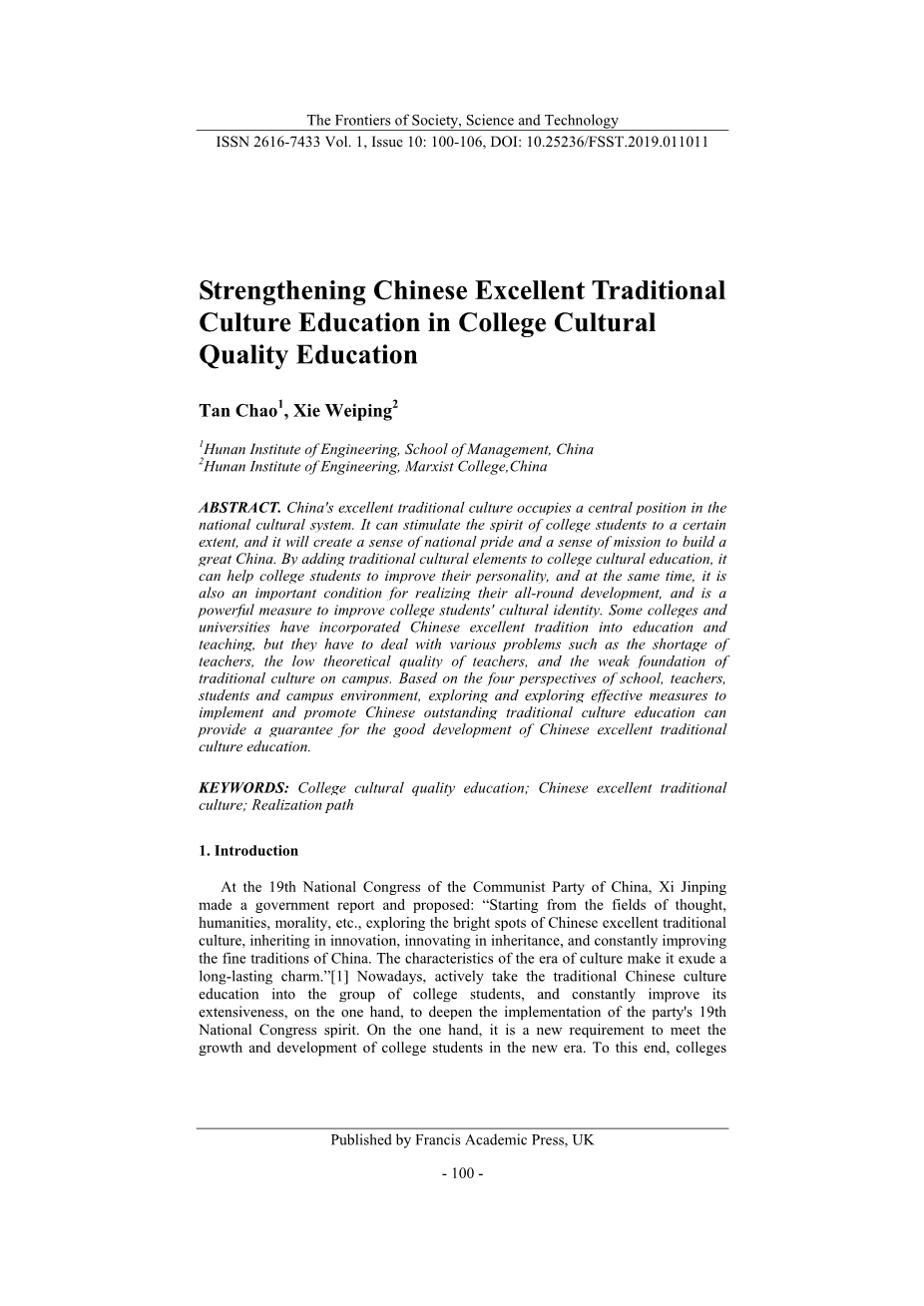 The Frontiers of Society, Science and Technology
ISSN 2616-7433 Vol. 1, Issue 10: 100-106, DOI: 10.25236/FSST.2019.011011

Strengthening Chinese Excellent Traditional Culture Education in College Cultural Quality Education

Tan Chao$^1$, Xie Weiping$^2$

$^1$Hunan Institute of Engineering, School of Management, China
$^2$Hunan Institute of Engineering, Marxist College,China

ABSTRACT. China's excellent traditional culture occupies a central position in the national cultural system. It can stimulate the spirit of college students to a certain extent, and it will create a sense of national pride and a sense of mission to build a great China. By adding traditional cultural elements to college cultural education, it can help college students to improve their personality, and at the same time, it is also an important condition for realizing their all-round development, and is a powerful measure to improve college students' cultural identity. Some colleges and universities have incorporated Chinese excellent tradition into education and teaching, but they have to deal with various problems such as the shortage of teachers, the low theoretical quality of teachers, and the weak foundation of traditional culture on campus. Based on the four perspectives of school, teachers, students and campus environment, exploring and exploring effective measures to implement and promote Chinese outstanding traditional culture education can provide a guarantee for the good development of Chinese excellent traditional culture education.

KEYWORDS: College cultural quality education; Chinese excellent traditional culture; Realization path

1. Introduction

At the 19th National Congress of the Communist Party of China, Xi Jinping made a government report and proposed: “Starting from the fields of thought, humanities, morality, etc., exploring the bright spots of Chinese excellent traditional culture, inheriting in innovation, innovating in inheritance, and constantly improving the fine traditions of China. The characteristics of the era of culture make it exude a long-lasting charm.”[1] Nowadays, actively take the traditional Chinese culture education into the group of college students, and constantly improve its extensiveness, on the one hand, to deepen the implementation of the party's 19th National Congress spirit. On the one hand, it is a new requirement to meet the growth and development of college students in the new era. To this end, colleges

Published by Francis Academic Press, UK

- 100 -